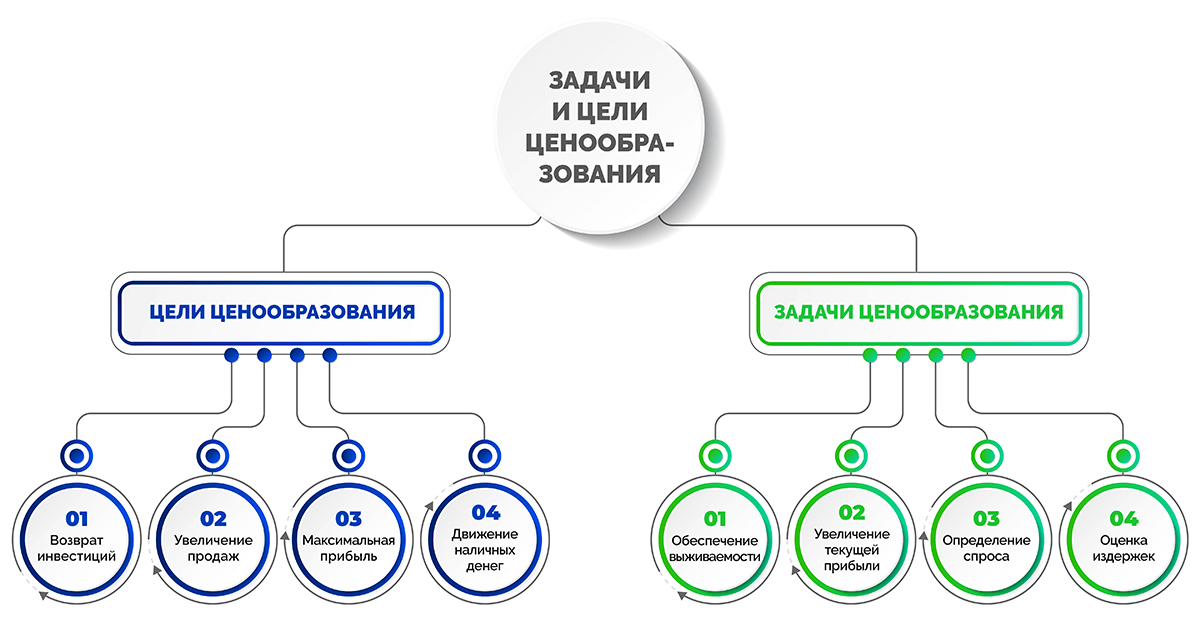 ЗАДАЧИ И ЦЕЛИ ЦЕНООБРАЗОВАНИЯ

ЦЕЛИ ЦЕНООБРАЗОВАНИЯ

01 Возврат инвестиций

02 Увеличение продаж

03 Максимальная прибыль

04 Движение наличных денег

ЗАДАЧИ ЦЕНООБРАЗОВАНИЯ

01 Обеспечение выживаемости

02 Увеличение текущей прибыли

03 Определение спроса

04 Оценка издержек